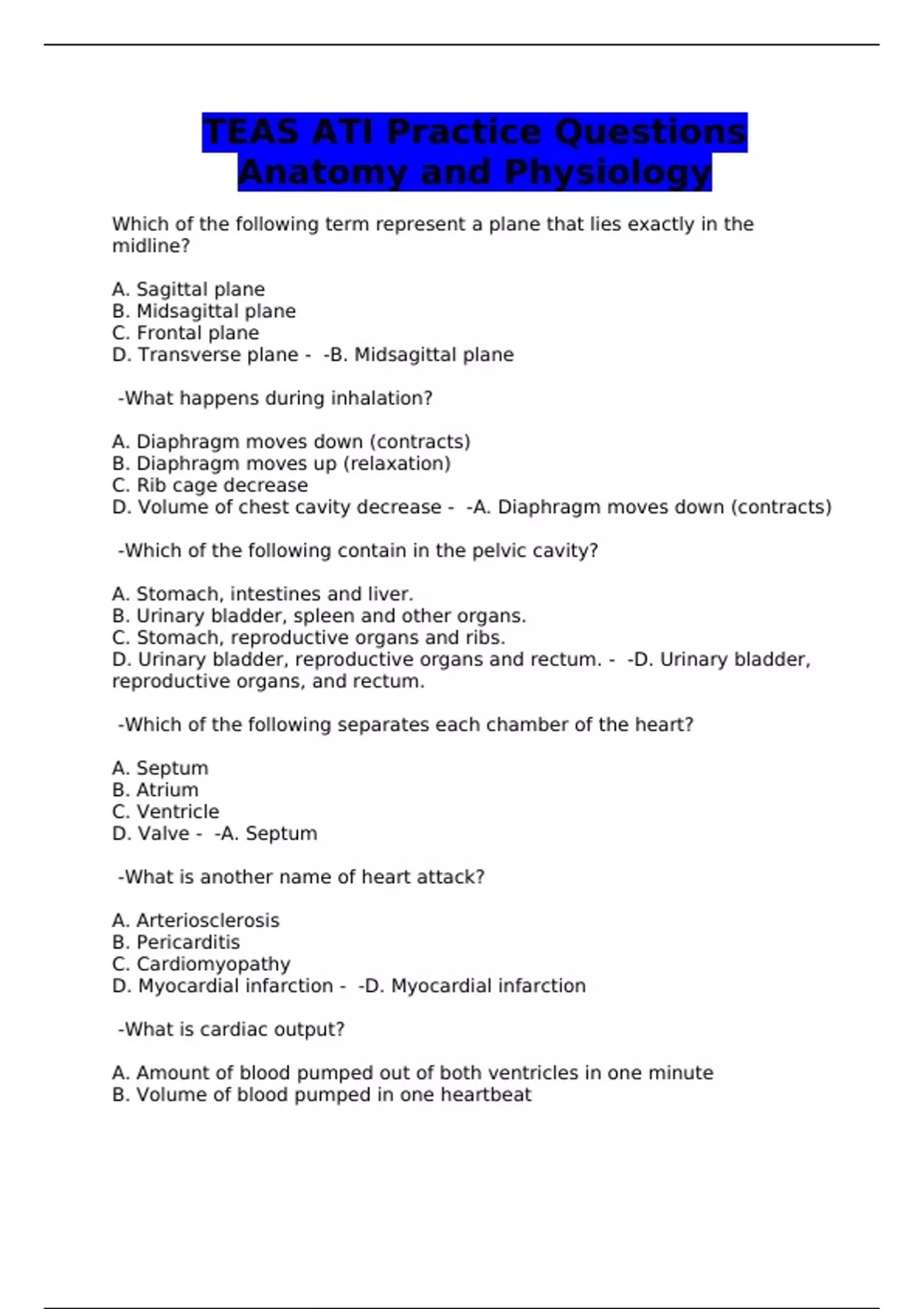 TEAS ATI Practice Questions Anatomy and Physiology

Which of the following term represent a plane that lies exactly in the midline?

A. Sagittal plane
B. Midsagittal plane
C. Frontal plane
D. Transverse plane - -B. Midsagittal plane

-What happens during inhalation?

A. Diaphragm moves down (contracts)
B. Diaphragm moves up (relaxation)
C. Rib cage decrease
D. Volume of chest cavity decrease - -A. Diaphragm moves down (contracts)

-Which of the following contain in the pelvic cavity?

A. Stomach, intestines and liver.
B. Urinary bladder, spleen and other organs.
C. Stomach, reproductive organs and ribs.
D. Urinary bladder, reproductive organs and rectum. - -D. Urinary bladder, reproductive organs, and rectum.

-Which of the following separates each chamber of the heart?

A. Septum
B. Atrium
C. Ventricle
D. Valve - -A. Septum

-What is another name of heart attack?

A. Arteriosclerosis
B. Pericarditis
C. Cardiomyopathy
D. Myocardial infarction - -D. Myocardial infarction

-What is cardiac output?

A. Amount of blood pumped out of both ventricles in one minute
B. Volume of blood pumped in one heartbeat